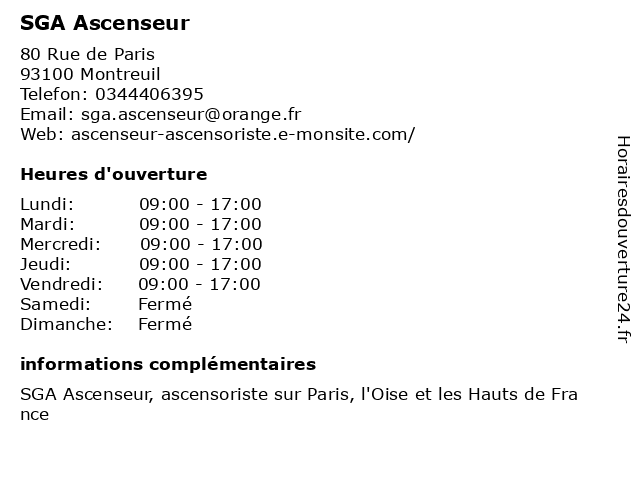 SGA Ascenseur

80 Rue de Paris
93100 Montreuil
Telefon: 0344406395
Email: sga.ascenseur@orange.fr
Web: ascenseur-ascensoriste.e-monsite.com/

Heures d'ouverture

| | |
|---|---|
| Lundi: | 09:00 - 17:00 |
| Mardi: | 09:00 - 17:00 |
| Mercredi: | 09:00 - 17:00 |
| Jeudi: | 09:00 - 17:00 |
| Vendredi: | 09:00 - 17:00 |
| Samedi: | Fermé |
| Dimanche: | Fermé |

informations complémentaires

SGA Ascenseur, ascensoriste sur Paris, l'Oise et les Hauts de France

Horairesdouverture24.fr